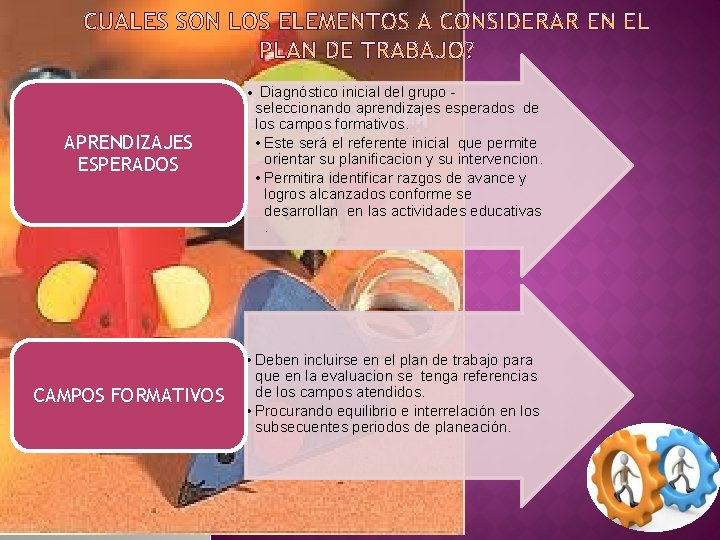 CUALES SON LOS ELEMENTOS A CONSIDERAR EN EL PLAN DE TRABAJO?

APRENDIZAJES ESPERADOS

• Diagnóstico inicial del grupo - seleccionando aprendizajes esperados de los campos formativos.
• Este será el referente inicial que permite orientar su planificacion y su intervencion.
• Permitira identificar razgos de avance y logros alcanzados conforme se desarrollan en las actividades educativas .

CAMPOS FORMATIVOS

• Deben incluirse en el plan de trabajo para que en la evaluacion se tenga referencias de los campos atendidos.
• Procurando equilibrio e interrelación en los subsecuentes periodos de planeación.